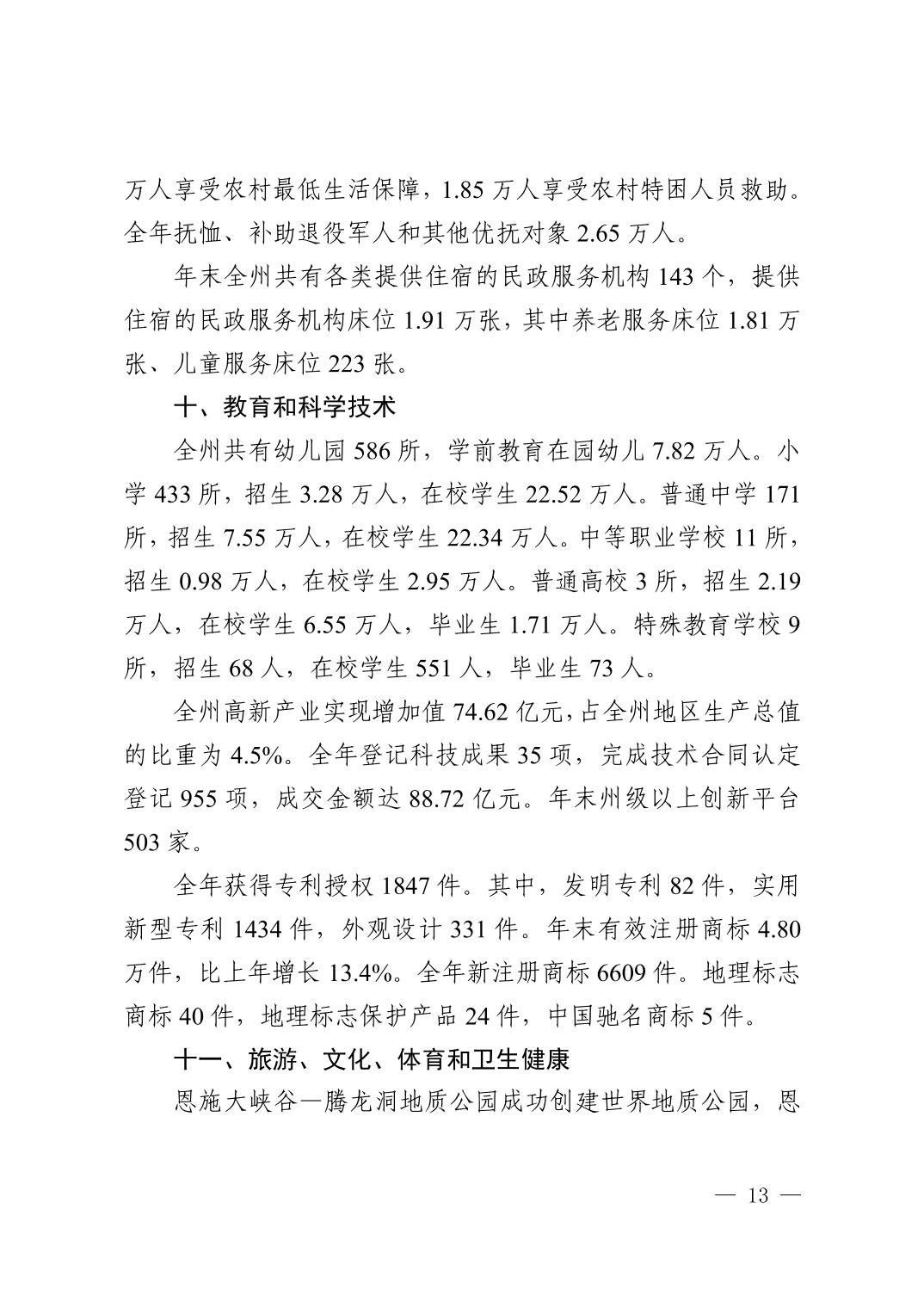 万人享受农村最低生活保障，1.85 万人享受农村特困人员救助。全年抚恤、补助退役军人和其他优抚对象 2.65 万人。

年末全州共有各类提供住宿的民政服务机构 143 个，提供住宿的民政服务机构床位 1.91 万张，其中养老服务床位 1.81 万张、儿童服务床位 223 张。

十、教育和科学技术

全州共有幼儿园 586 所，学前教育在园幼儿 7.82 万人。小学 433 所，招生 3.28 万人，在校学生 22.52 万人。普通中学 171 所，招生 7.55 万人，在校学生 22.34 万人。中等职业学校 11 所，招生 0.98 万人，在校学生 2.95 万人。普通高校 3 所，招生 2.19 万人，在校学生 6.55 万人，毕业生 1.71 万人。特殊教育学校 9 所，招生 68 人，在校学生 551 人，毕业生 73 人。

全州高新产业实现增加值 74.62 亿元，占全州地区生产总值的比重为 4.5%。全年登记科技成果 35 项，完成技术合同认定登记 955 项，成交金额达 88.72 亿元。年末州级以上创新平台 503 家。

全年获得专利授权 1847 件。其中，发明专利 82 件，实用新型专利 1434 件，外观设计 331 件。年末有效注册商标 4.80 万件，比上年增长 13.4%。全年新注册商标 6609 件。地理标志商标 40 件，地理标志保护产品 24 件，中国驰名商标 5 件。

十一、旅游、文化、体育和卫生健康

恩施大峡谷—腾龙洞地质公园成功创建世界地质公园，恩

— 13 —